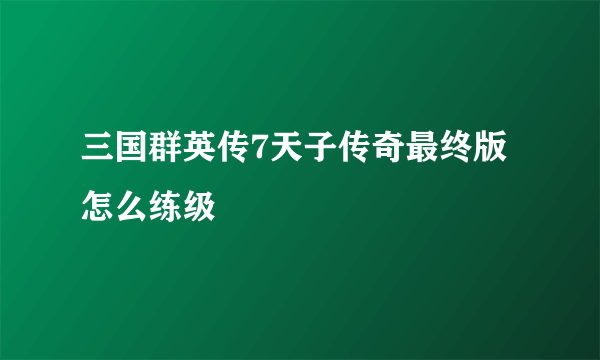 三国群英传7天子传奇最终版怎么练级